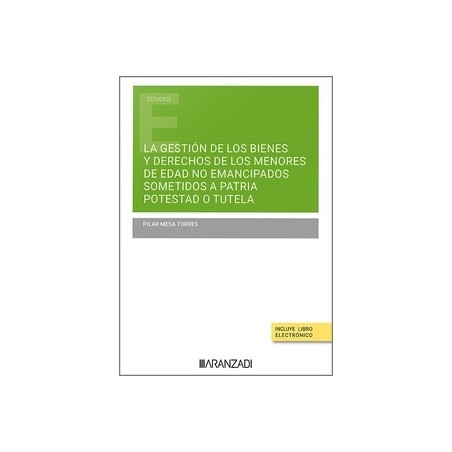 ESTUDIOS

LA GESTIÓN DE LOS BIENES Y DERECHOS DE LOS MENORES DE EDAD NO EMANCIPADOS SOMETIDOS A PATRIA POTESTAD O TUTELA

PILAR MESA TORRES

INCLUYE LIBRO ELECTRÓNICO

ARANZADI